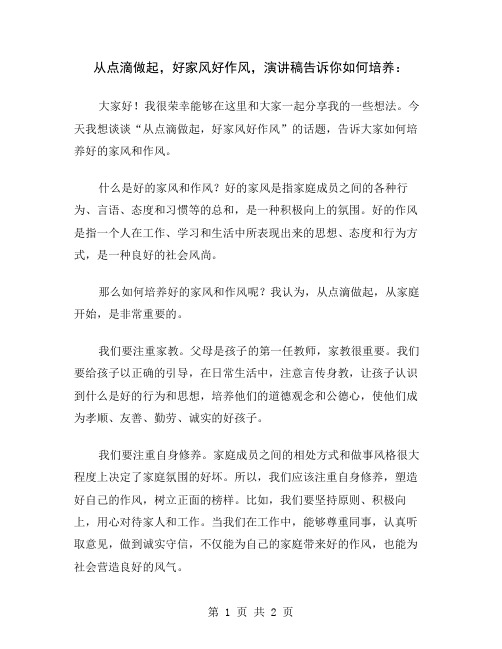 从点滴做起，好家风好作风，演讲稿告诉你如何培养：

大家好！我很荣幸能够在这里和大家一起分享我的一些想法。今天我想谈谈“从点滴做起，好家风好作风”的话题，告诉大家如何培养好的家风和作风。

什么是好的家风和作风？好的家风是指家庭成员之间的各种行为、言语、态度和习惯等的总和，是一种积极向上的氛围。好的作风是指一个人在工作、学习和生活中所表现出来的思想、态度和行为方式，是一种良好的社会风尚。

那么如何培养好的家风和作风呢？我认为，从点滴做起，从家庭开始，是非常重要的。

我们要注重家教。父母是孩子的第一任教师，家教很重要。我们要给孩子以正确的引导，在日常生活中，注意言传身教，让孩子认识到什么是好的行为和思想，培养他们的道德观念和公德心，使他们成为孝顺、友善、勤劳、诚实的好孩子。

我们要注重自身修养。家庭成员之间的相处方式和做事风格很大程度上决定了家庭氛围的好坏。所以，我们应该注重自身修养，塑造好自己的作风，树立正面的榜样。比如，我们要坚持原则、积极向上，用心对待家人和工作。当我们在工作中，能够尊重同事，认真听取意见，做到诚实守信，不仅能为自己的家庭带来好的作风，也能为社会营造良好的风气。

第 1 页 共 2 页